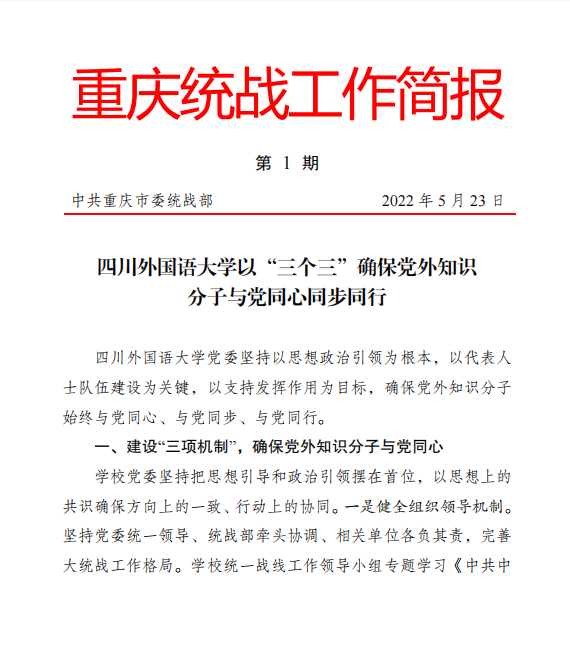 重庆统战工作简报

第 1 期

中共重庆市委统战部　　2022 年 5 月 23 日

四川外国语大学以“三个三”确保党外知识分子与党同心同步同行

四川外国语大学党委坚持以思想政治引领为根本，以代表人士队伍建设为关键，以支持发挥作用为目标，确保党外知识分子始终与党同心、与党同步、与党同行。

一、建设“三项机制”，确保党外知识分子与党同心

学校党委坚持把思想引导和政治引领摆在首位，以思想上的共识确保方向上的一致、行动上的协同。一是健全组织领导机制。坚持党委统一领导、统战部牵头协调、相关单位各负其责，完善大统战工作格局。学校统一战线工作领导小组专题学习《中共中